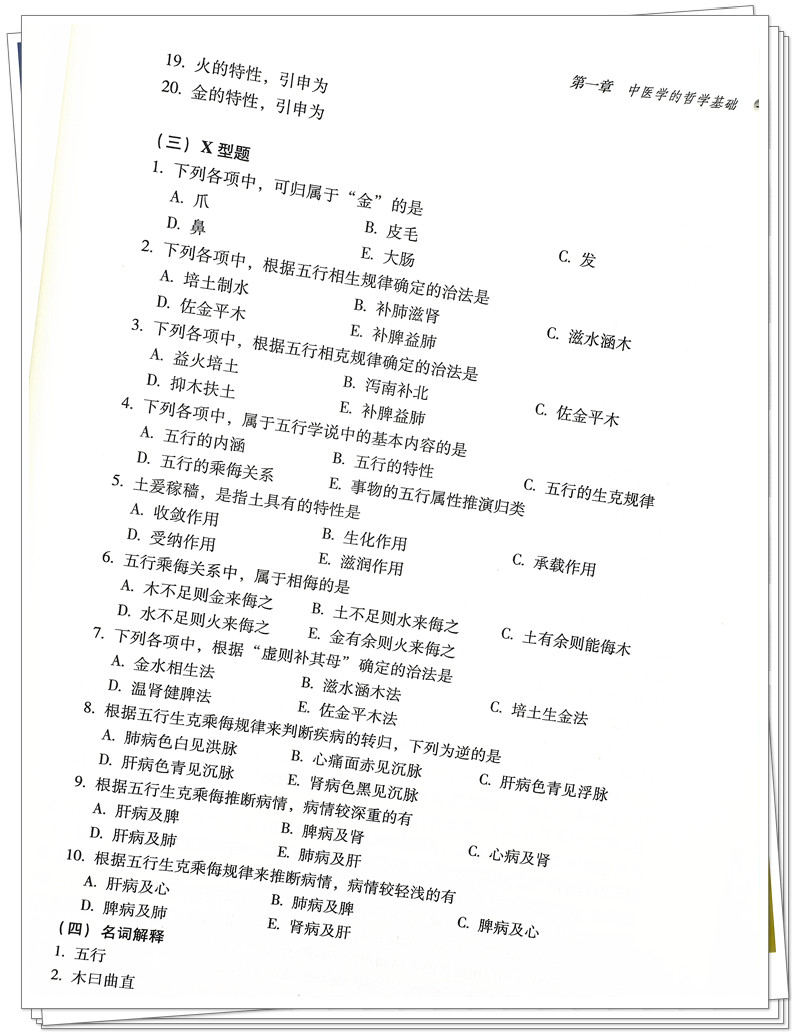 第一章　中医学的哲学基础

19. 火的特性，引申为
20. 金的特性，引申为

（三）X 型题
1. 下列各项中，可归属于“金”的是
A. 爪　B. 皮毛　C. 发
D. 鼻　E. 大肠
2. 下列各项中，根据五行相生规律确定的治法是
A. 培土制水　B. 补肺滋肾　C. 滋水涵木
D. 佐金平木　E. 补脾益肺
3. 下列各项中，根据五行相克规律确定的治法是
A. 益火培土　B. 泻南补北　C. 佐金平木
D. 抑木扶土　E. 补脾益肺
4. 下列各项中，属于五行学说中的基本内容的是
A. 五行的内涵　B. 五行的特性　C. 五行的生克规律
D. 五行的乘侮关系　E. 事物的五行属性推演归类
5. 土爰稼穑，是指土具有的特性是
A. 收敛作用　B. 生化作用　C. 承载作用
D. 受纳作用　E. 滋润作用
6. 五行乘侮关系中，属于相侮的是
A. 木不足则金来侮之　B. 土不足则水来侮之　C. 土有余则能侮木
D. 水不足则火来侮之　E. 金有余则火来侮之
7. 下列各项中，根据“虚则补其母”确定的治法是
A. 金水相生法　B. 滋水涵木法　C. 培土生金法
D. 温肾健脾法　E. 佐金平木法
8. 根据五行生克乘侮规律来判断疾病的转归，下列为逆的是
A. 肺病色白见洪脉　B. 心痛面赤见沉脉　C. 肝病色青见浮脉
D. 肝病色青见沉脉　E. 肾病色黑见沉脉
9. 根据五行生克乘侮推断病情，病情较深重的有
A. 肝病及脾　B. 脾病及肾　C. 心病及肾
D. 肝病及肺　E. 肺病及肝
10. 根据五行生克乘侮规律来推断病情，病情较轻浅的有
A. 肝病及心　B. 肺病及脾　C. 脾病及心
D. 脾病及肺　E. 肾病及肝
（四）名词解释
1. 五行
2. 木曰曲直